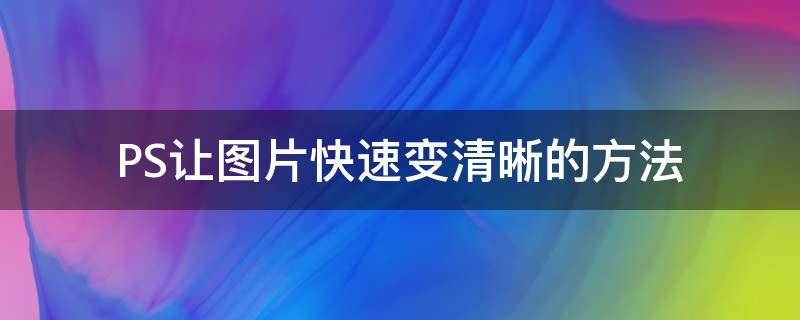 PS让图片快速变清晰的方法